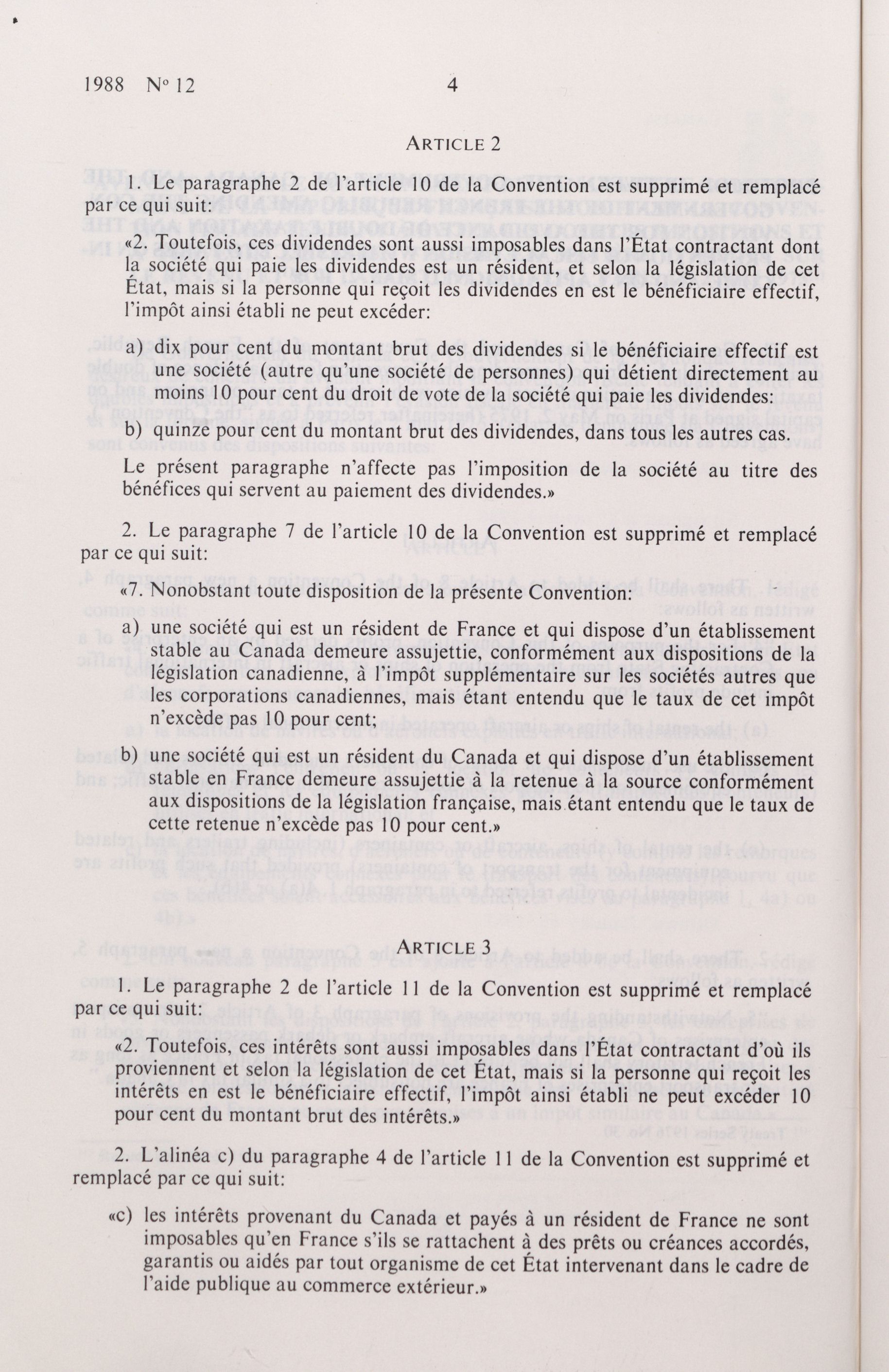 1988 N° 12 4

ARTICLE 2

1. Le paragraphe 2 de l'article 10 de la Convention est supprimé et remplacé par ce qui suit:

«2. Toutefois, ces dividendes sont aussi imposables dans l'État contractant dont la société qui paie les dividendes est un résident, et selon la législation de cet État, mais si la personne qui reçoit les dividendes en est le bénéficiaire effectif, l'impôt ainsi établi ne peut excéder:

a) dix pour cent du montant brut des dividendes si le bénéficiaire effectif est une société (autre qu'une société de personnes) qui détient directement au moins 10 pour cent du droit de vote de la société qui paie les dividendes:

b) quinze pour cent du montant brut des dividendes, dans tous les autres cas.

Le présent paragraphe n'affecte pas l'imposition de la société au titre des bénéfices qui servent au paiement des dividendes.»

2. Le paragraphe 7 de l'article 10 de la Convention est supprimé et remplacé par ce qui suit:

«7. Nonobstant toute disposition de la présente Convention:

a) une société qui est un résident de France et qui dispose d'un établissement stable au Canada demeure assujettie, conformément aux dispositions de la législation canadienne, à l'impôt supplémentaire sur les sociétés autres que les corporations canadiennes, mais étant entendu que le taux de cet impôt n'excède pas 10 pour cent;

b) une société qui est un résident du Canada et qui dispose d'un établissement stable en France demeure assujettie à la retenue à la source conformément aux dispositions de la législation française, mais étant entendu que le taux de cette retenue n'excède pas 10 pour cent.»

ARTICLE 3

1. Le paragraphe 2 de l'article 11 de la Convention est supprimé et remplacé par ce qui suit:

«2. Toutefois, ces intérêts sont aussi imposables dans l'État contractant d'où ils proviennent et selon la législation de cet État, mais si la personne qui reçoit les intérêts en est le bénéficiaire effectif, l'impôt ainsi établi ne peut excéder 10 pour cent du montant brut des intérêts.»

2. L'alinéa c) du paragraphe 4 de l'article 11 de la Convention est supprimé et remplacé par ce qui suit:

«c) les intérêts provenant du Canada et payés à un résident de France ne sont imposables qu'en France s'ils se rattachent à des prêts ou créances accordés, garantis ou aidés par tout organisme de cet État intervenant dans le cadre de l'aide publique au commerce extérieur.»